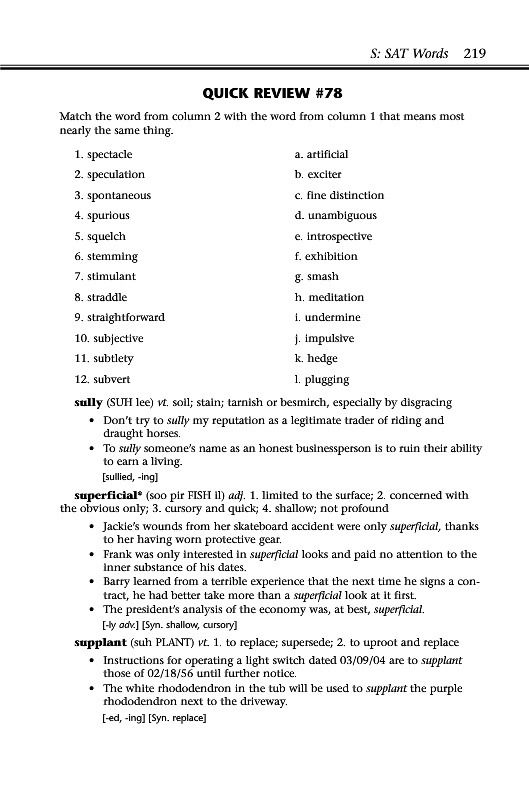 S: SAT Words 219

QUICK REVIEW #78

Match the word from column 2 with the word from column 1 that means most nearly the same thing.

1. spectacle
2. speculation
3. spontaneous
4. spurious
5. squelch
6. stemming
7. stimulant
8. straddle
9. straightforward
10. subjective
11. subtlety
12. subvert

a. artificial
b. exciter
c. fine distinction
d. unambiguous
e. introspective
f. exhibition
g. smash
h. meditation
i. undermine
j. impulsive
k. hedge
l. plugging

sully (SUH lee) vt. soil; stain; tarnish or besmirch, especially by disgracing

• Don't try to sully my reputation as a legitimate trader of riding and draught horses.
• To sully someone's name as an honest businessperson is to ruin their ability to earn a living.

[sullied, -ing]

superficial* (soo pir FISH il) adj. 1. limited to the surface; 2. concerned with the obvious only; 3. cursory and quick; 4. shallow; not profound

• Jackie's wounds from her skateboard accident were only superficial, thanks to her having worn protective gear.
• Frank was only interested in superficial looks and paid no attention to the inner substance of his dates.
• Barry learned from a terrible experience that the next time he signs a contract, he had better take more than a superficial look at it first.
• The president's analysis of the economy was, at best, superficial.

[-ly adv.] [Syn. shallow, cursory]

supplant (suh PLANT) vt. 1. to replace; supersede; 2. to uproot and replace

• Instructions for operating a light switch dated 03/09/04 are to supplant those of 02/18/56 until further notice.
• The white rhododendron in the tub will be used to supplant the purple rhododendron next to the driveway.

[-ed, -ing] [Syn. replace]